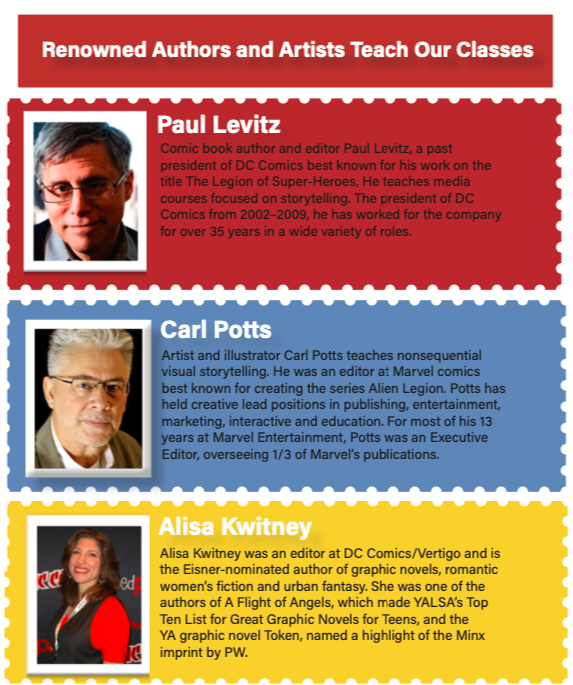 Renowned Authors and Artists Teach Our Classes

Paul Levitz

Comic book author and editor Paul Levitz, a past president of DC Comics best known for his work on the title The Legion of Super-Heroes, He teaches media courses focused on storytelling. The president of DC Comics from 2002–2009, he has worked for the company for over 35 years in a wide variety of roles.

Carl Potts

Artist and illustrator Carl Potts teaches nonsequential visual storytelling. He was an editor at Marvel comics best known for creating the series Alien Legion. Potts has held creative lead positions in publishing, entertainment, marketing, interactive and education. For most of his 13 years at Marvel Entertainment, Potts was an Executive Editor, overseeing 1/3 of Marvel's publications.

Alisa Kwitney

Alisa Kwitney was an editor at DC Comics/Vertigo and is the Eisner-nominated author of graphic novels, romantic women's fiction and urban fantasy. She was one of the authors of A Flight of Angels, which made YALSA's Top Ten List for Great Graphic Novels for Teens, and the YA graphic novel Token, named a highlight of the Minx imprint by PW.